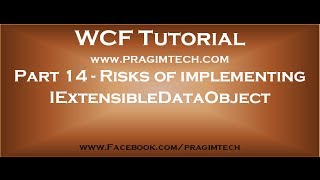 WCF Tutorial
www.pragimtech.com
Part 14 - Risks of implementing IExtensibleDataObject

www.Facebook.com/pragimtech